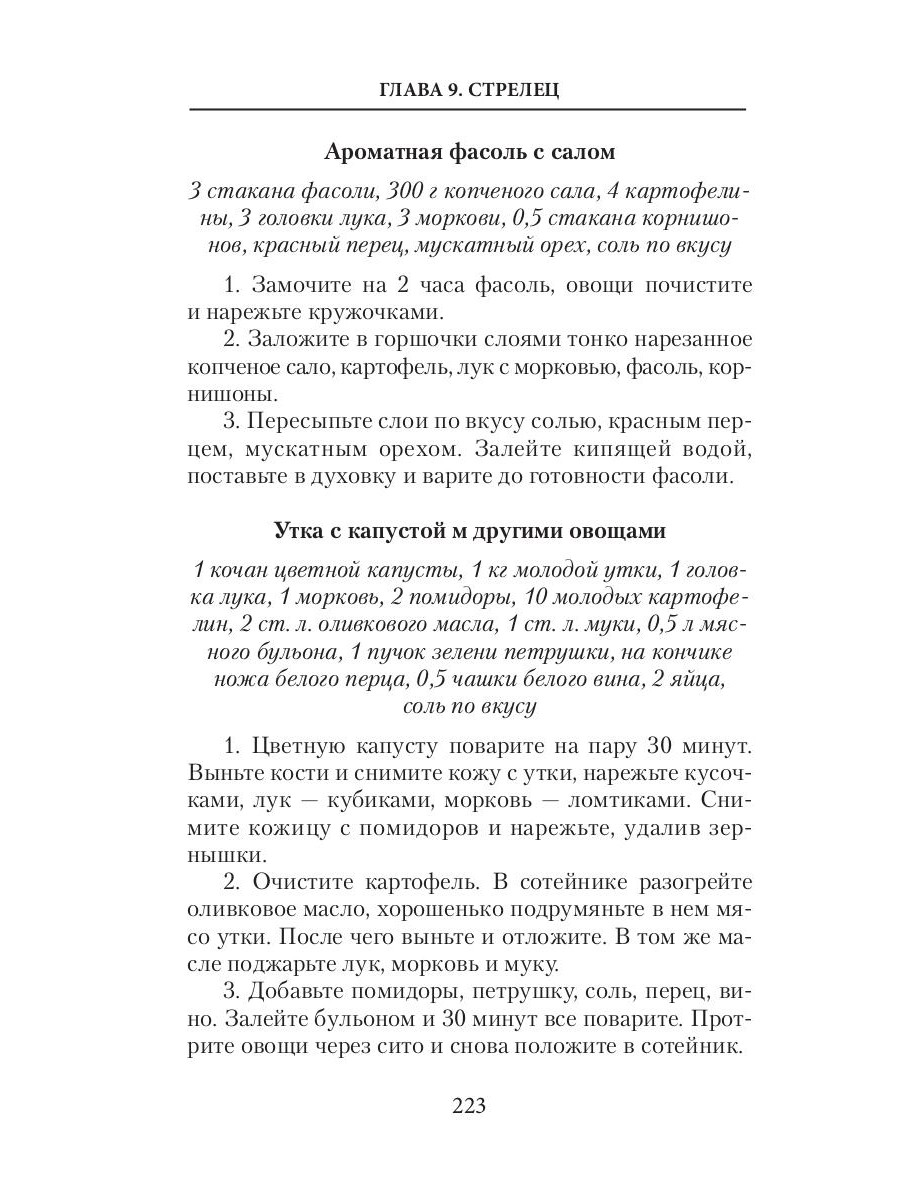 ГЛАВА 9. СТРЕЛЕЦ

Ароматная фасоль с салом

3 стакана фасоли, 300 г копченого сала, 4 картофелины, 3 головки лука, 3 моркови, 0,5 стакана корнишонов, красный перец, мускатный орех, соль по вкусу

1. Замочите на 2 часа фасоль, овощи почистите и нарежьте кружочками.

2. Заложите в горшочки слоями тонко нарезанное копченое сало, картофель, лук с морковью, фасоль, корнишоны.

3. Пересыпьте слои по вкусу солью, красным перцем, мускатным орехом. Залейте кипящей водой, поставьте в духовку и варите до готовности фасоли.

Утка с капустой м другими овощами

1 кочан цветной капусты, 1 кг молодой утки, 1 головка лука, 1 морковь, 2 помидоры, 10 молодых картофелин, 2 ст. л. оливкового масла, 1 ст. л. муки, 0,5 л мясного бульона, 1 пучок зелени петрушки, на кончике ножа белого перца, 0,5 чашки белого вина, 2 яйца, соль по вкусу

1. Цветную капусту поварите на пару 30 минут. Выньте кости и снимите кожу с утки, нарежьте кусочками, лук — кубиками, морковь — ломтиками. Снимите кожицу с помидоров и нарежьте, удалив зернышки.

2. Очистите картофель. В сотейнике разогрейте оливковое масло, хорошенько подрумяньте в нем мясо утки. После чего выньте и отложите. В том же масле поджарьте лук, морковь и муку.

3. Добавьте помидоры, петрушку, соль, перец, вино. Залейте бульоном и 30 минут все поварите. Протрите овощи через сито и снова положите в сотейник.

223